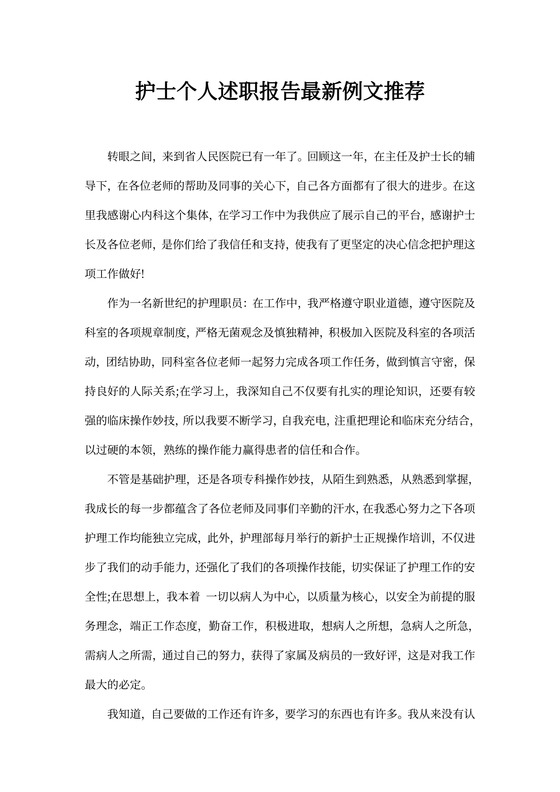 护士个人述职报告最新例文推荐

转眼之间，来到省人民医院已有一年了。回顾这一年，在主任及护士长的辅导下，在各位老师的帮助及同事的关心下，自己各方面都有了很大的进步。在这里我感谢心内科这个集体，在学习工作中为我供应了展示自己的平台，感谢护士长及各位老师，是你们给了我信任和支持，使我有了更坚定的决心信念把护理这项工作做好!

作为一名新世纪的护理职员：在工作中，我严格遵守职业道德，遵守医院及科室的各项规章制度，严格无菌观念及慎独精神，积极加入医院及科室的各项活动，团结协助，同科室各位老师一起努力完成各项工作任务，做到慎言守密，保持良好的人际关系;在学习上，我深知自己不仅要有扎实的理论知识，还要有较强的临床操作妙技，所以我要不断学习，自我充电，注重把理论和临床充分结合，以过硬的本领，熟练的操作能力赢得患者的信任和合作。

不管是基础护理，还是各项专科操作妙技，从陌生到熟悉，从熟悉到掌握，我成长的每一步都蕴含了各位老师及同事们辛勤的汗水，在我悉心努力之下各项护理工作均能独立完成，此外，护理部每月举行的新护士正规操作培训，不仅进步了我们的动手能力，还强化了我们的各项操作技能，切实保证了护理工作的安全性;在思想上，我本着 一切以病人为中心，以质量为核心，以安全为前提的服务理念，端正工作态度，勤奋工作，积极进取，想病人之所想，急病人之所急，需病人之所需，通过自己的努力，获得了家属及病员的一致好评，这是对我工作最大的必定。

我知道，自己要做的工作还有许多，要学习的东西也有许多。我从来没有认